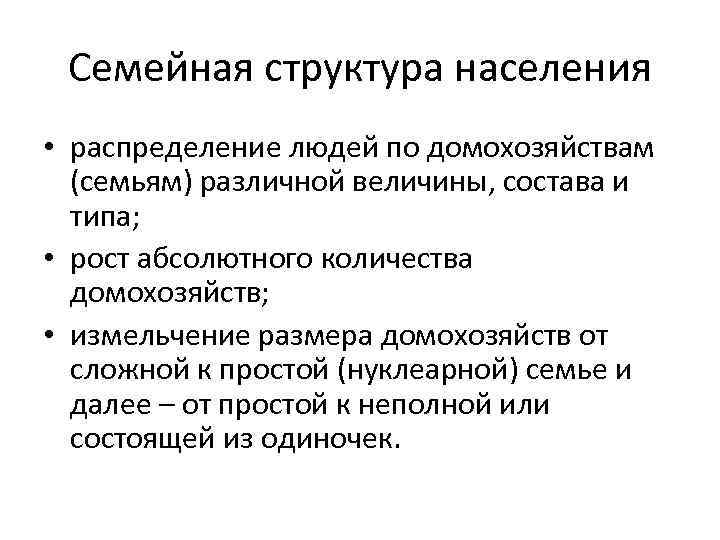 Семейная структура населения

• распределение людей по домохозяйствам (семьям) различной величины, состава и типа;
• рост абсолютного количества домохозяйств;
• измельчение размера домохозяйств от сложной к простой (нуклеарной) семье и далее – от простой к неполной или состоящей из одиночек.